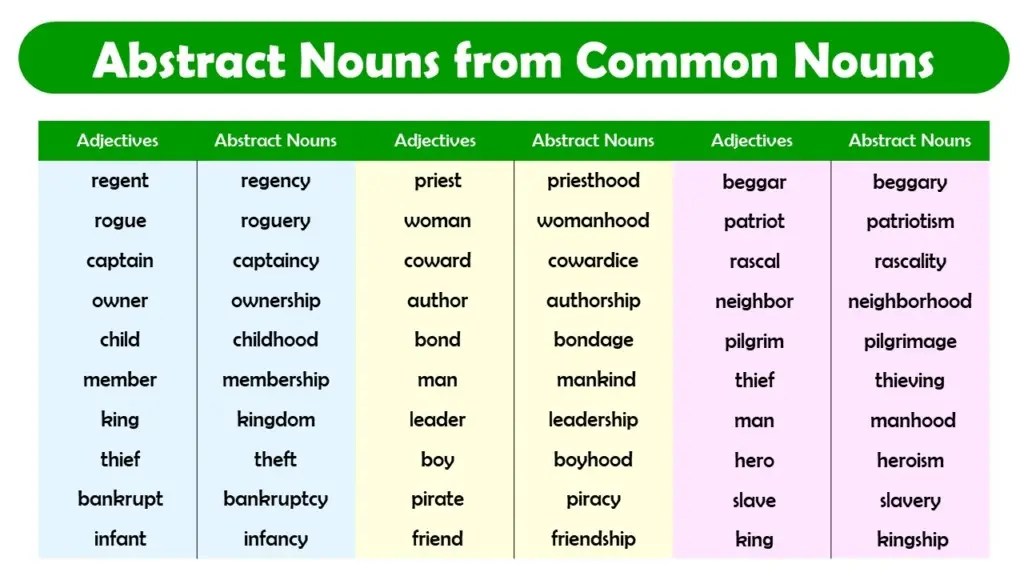 Abstract Nouns from Common Nouns

| Adjectives | Abstract Nouns | Adjectives | Abstract Nouns | Adjectives | Abstract Nouns |
|---|---|---|---|---|---|
| regent | regency | priest | priesthood | beggar | beggary |
| rogue | roguery | woman | womanhood | patriot | patriotism |
| captain | captaincy | coward | cowardice | rascal | rascality |
| owner | ownership | author | authorship | neighbor | neighborhood |
| child | childhood | bond | bondage | pilgrim | pilgrimage |
| member | membership | man | mankind | thief | thieving |
| king | kingdom | leader | leadership | man | manhood |
| thief | theft | boy | boyhood | hero | heroism |
| bankrupt | bankruptcy | pirate | piracy | slave | slavery |
| infant | infancy | friend | friendship | king | kingship |